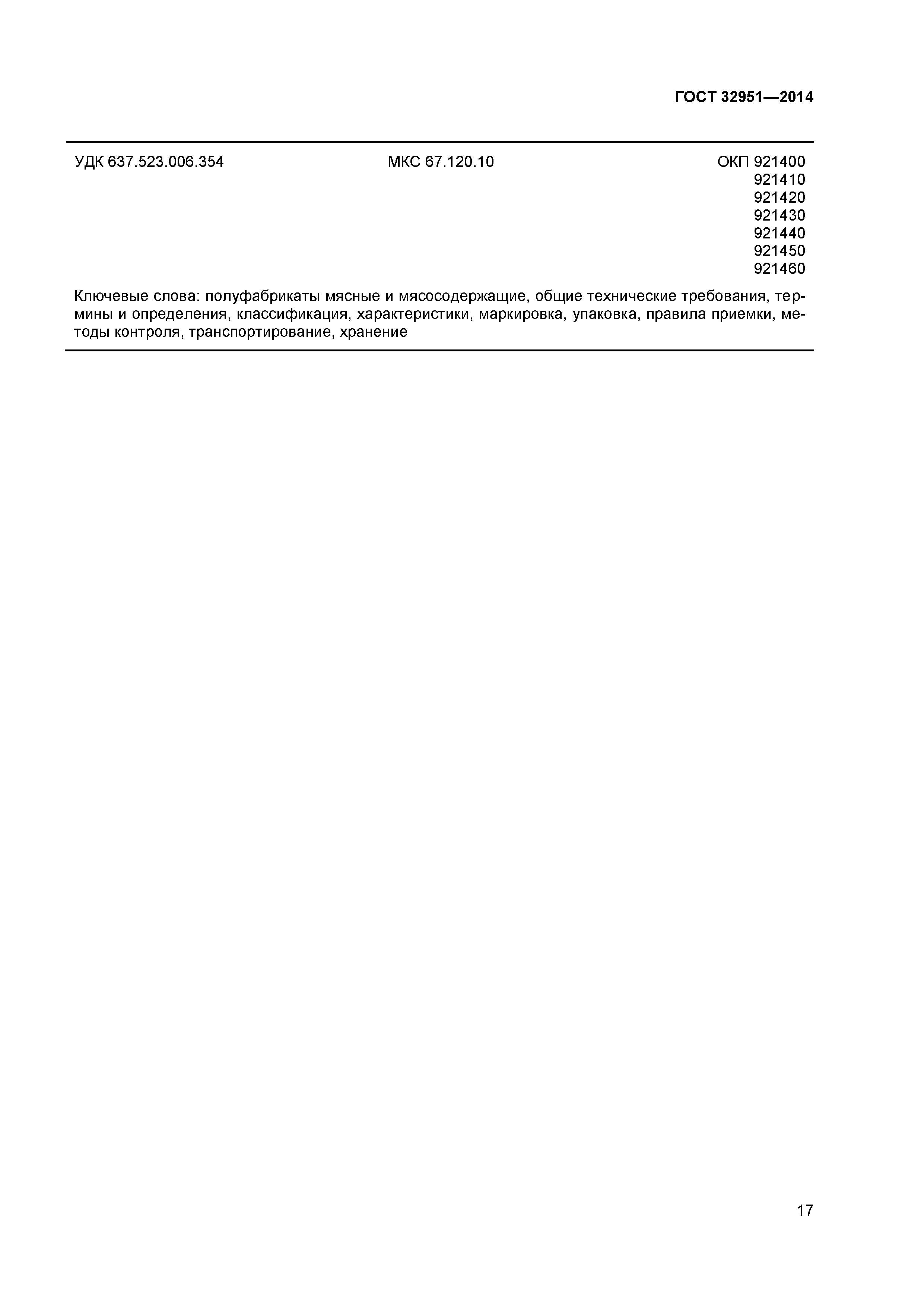 ГОСТ 32951—2014

УДК 637.523.006.354 МКС 67.120.10 ОКП 921400
921410
921420
921430
921440
921450
921460

Ключевые слова: полуфабрикаты мясные и мясосодержащие, общие технические требования, термины и определения, классификация, характеристики, маркировка, упаковка, правила приемки, методы контроля, транспортирование, хранение

17